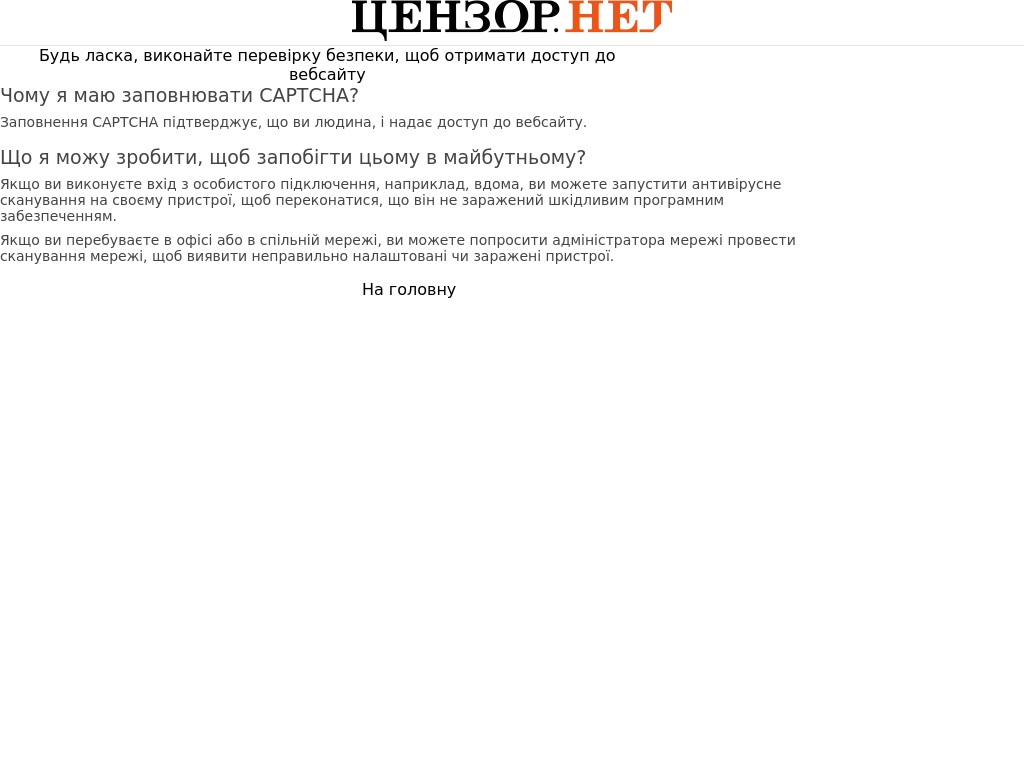 ЦЕНЗОР.НЕТ

Будь ласка, виконайте перевірку безпеки, щоб отримати доступ до вебсайту

Чому я маю заповнювати CAPTCHA?

Заповнення CAPTCHA підтверджує, що ви людина, і надає доступ до вебсайту.

Що я можу зробити, щоб запобігти цьому в майбутньому?

Якщо ви виконуєте вхід з особистого підключення, наприклад, вдома, ви можете запустити антивірусне сканування на своєму пристрої, щоб переконатися, що він не заражений шкідливим програмним забезпеченням.

Якщо ви перебуваєте в офісі або в спільній мережі, ви можете попросити адміністратора мережі провести сканування мережі, щоб виявити неправильно налаштовані чи заражені пристрої.

На головну